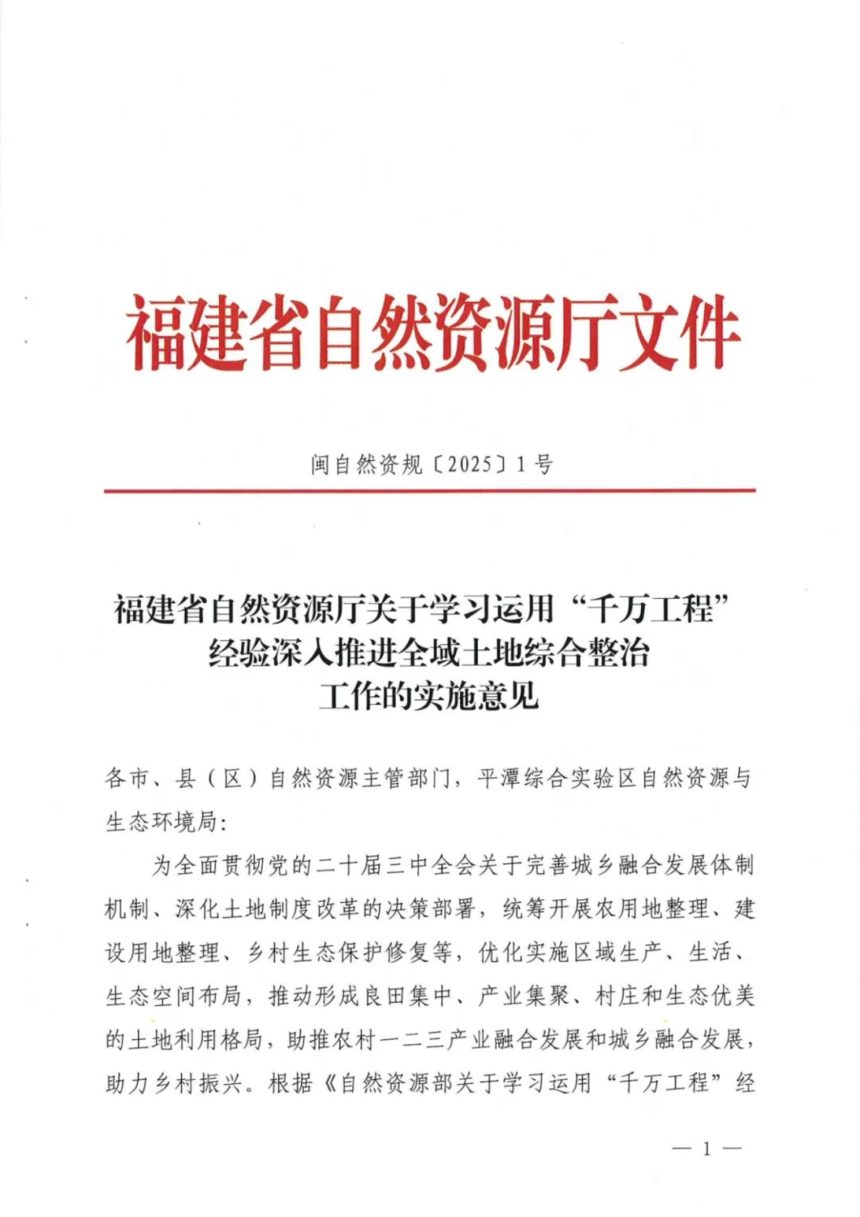 福建省自然资源厅文件

闽自然资规〔2025〕1号

福建省自然资源厅关于学习运用“千万工程”
经验深入推进全域土地综合整治
工作的实施意见

各市、县（区）自然资源主管部门，平潭综合实验区自然资源与生态环境局：

为全面贯彻党的二十届三中全会关于完善城乡融合发展体制机制、深化土地制度改革的决策部署，统筹开展农用地整理、建设用地整理、乡村生态保护修复等，优化实施区域生产、生活、生态空间布局，推动形成良田集中、产业集聚、村庄和生态优美的土地利用格局，助推农村一二三产业融合发展和城乡融合发展，助力乡村振兴。根据《自然资源部关于学习运用“千万工程”经

— 1 —